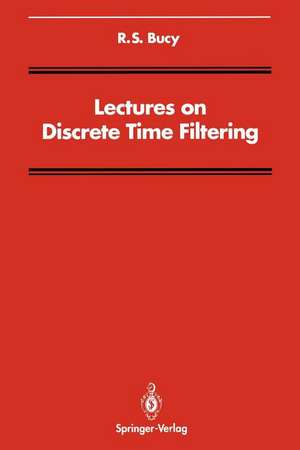 R. S. Bucy

Lectures on Discrete Time Filtering

Springer-Verlag